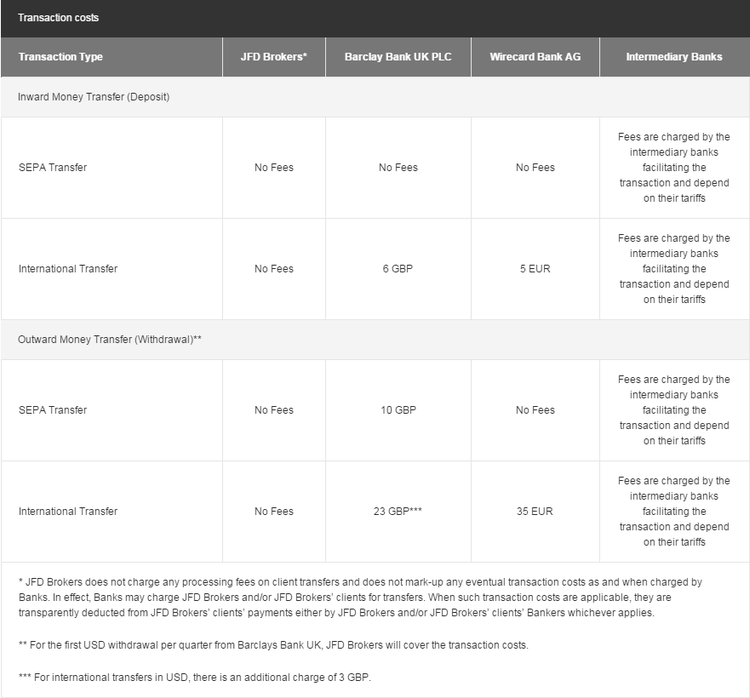 Transaction costs

| Transaction Type | JFD Brokers* | Barclay Bank UK PLC | Wirecard Bank AG | Intermediary Banks |
|---|---|---|---|---|
| Inward Money Transfer (Deposit) | | | | |
| SEPA Transfer | No Fees | No Fees | No Fees | Fees are charged by the intermediary banks facilitating the transaction and depend on their tariffs |
| International Transfer | No Fees | 6 GBP | 5 EUR | Fees are charged by the intermediary banks facilitating the transaction and depend on their tariffs |
| Outward Money Transfer (Withdrawal)** | | | | |
| SEPA Transfer | No Fees | 10 GBP | No Fees | Fees are charged by the intermediary banks facilitating the transaction and depend on their tariffs |
| International Transfer | No Fees | 23 GBP*** | 35 EUR | Fees are charged by the intermediary banks facilitating the transaction and depend on their tariffs |

* JFD Brokers does not charge any processing fees on client transfers and does not mark-up any eventual transaction costs as and when charged by Banks. In effect, Banks may charge JFD Brokers and/or JFD Brokers' clients for transfers. When such transaction costs are applicable, they are transparently deducted from JFD Brokers' clients' payments either by JFD Brokers and/or JFD Brokers' clients' Bankers whichever applies.

** For the first USD withdrawal per quarter from Barclays Bank UK, JFD Brokers will cover the transaction costs.

*** For international transfers in USD, there is an additional charge of 3 GBP.